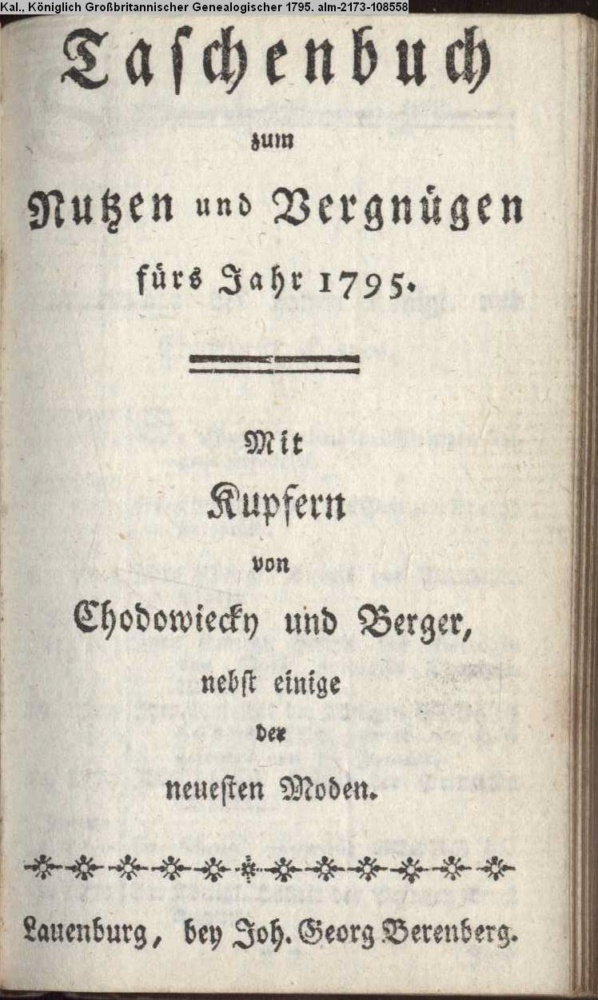 Kal., Königlich Großbritannischer Genealogischer 1795. alm-2173-108558

Taschenbuch
zum
Nutzen und Vergnügen
fürs Jahr 1795.

Mit
Kupfern
von
Chodowiecky und Berger,
nebst einige
der
neuesten Moden.

Lauenburg, bey Joh. Georg Berenberg.